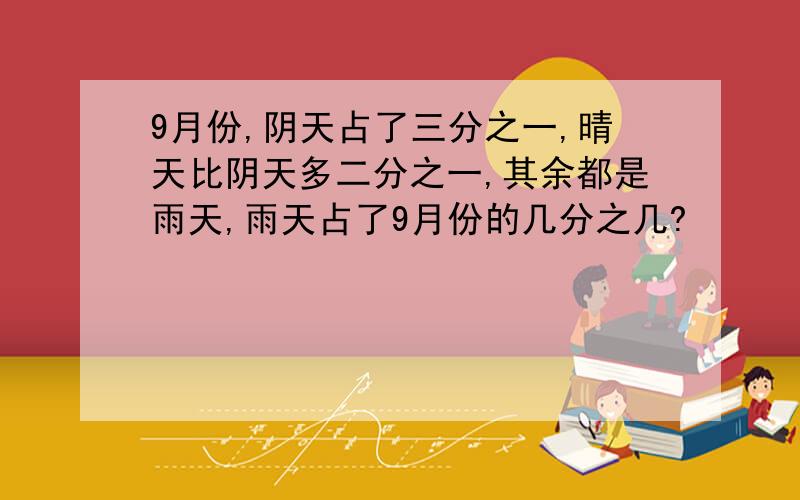 9月份,阴天占了三分之一,晴天比阴天多二分之一,其余都是雨天,雨天占了9月份的几分之几?